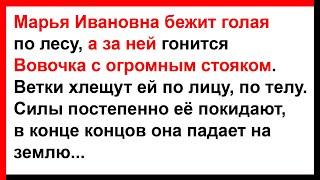 Марья Ивановна бежит голая по лесу, а за ней гонится Вовочка с огромным стояком. Ветки хлещут ей по лицу, по телу. Силы постепенно её покидают, в конце концов она падает на землю...